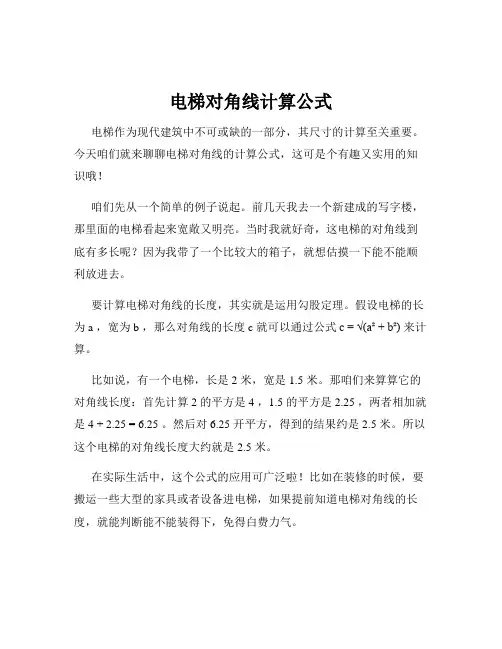 电梯对角线计算公式

电梯作为现代建筑中不可或缺的一部分，其尺寸的计算至关重要。今天咱们就来聊聊电梯对角线的计算公式，这可是个有趣又实用的知识哦！

咱们先从一个简单的例子说起。前几天我去一个新建成的写字楼，那里面的电梯看起来宽敞又明亮。当时我就好奇，这电梯的对角线到底有多长呢？因为我带了一个比较大的箱子，就想估摸一下能不能顺利放进去。

要计算电梯对角线的长度，其实就是运用勾股定理。假设电梯的长为 a ，宽为 b ，那么对角线的长度 c 就可以通过公式 $c = \sqrt{(a^2 + b^2)}$ 来计算。

比如说，有一个电梯，长是 2 米，宽是 1.5 米。那咱们来算算它的对角线长度：首先计算 2 的平方是 4 ，1.5 的平方是 2.25 ，两者相加就是 $4 + 2.25 = 6.25$ 。然后对 6.25 开平方，得到的结果约是 2.5 米。所以这个电梯的对角线长度大约就是 2.5 米。

在实际生活中，这个公式的应用可广泛啦！比如在装修的时候，要搬运一些大型的家具或者设备进电梯，如果提前知道电梯对角线的长度，就能判断能不能装得下，免得白费力气。